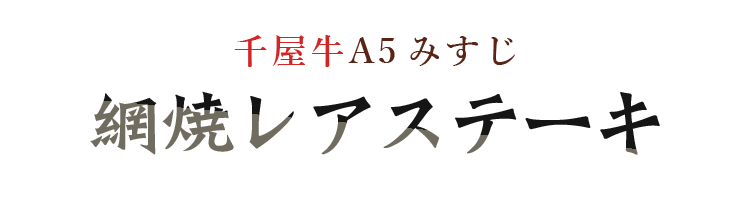 千屋牛A5 みすじ

網焼レアステーキ